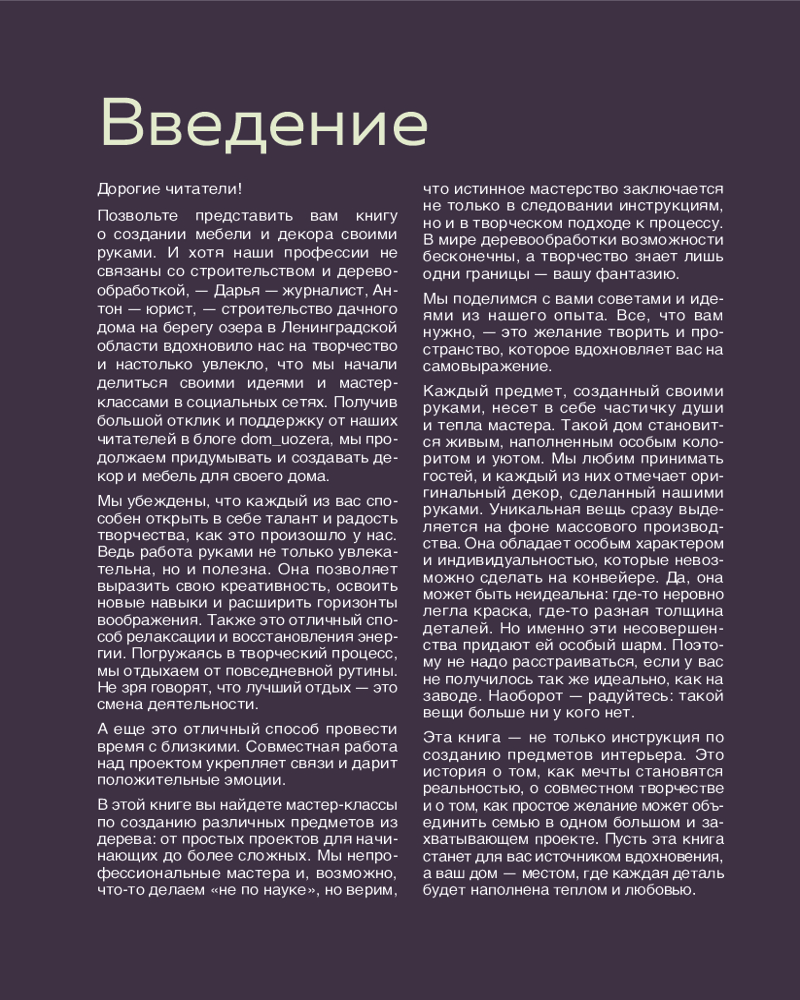 Введение

Дорогие читатели!

Позвольте представить вам книгу о создании мебели и декора своими руками. И хотя наши профессии не связаны со строительством и деревообработкой, — Дарья — журналист, Антон — юрист, — строительство дачного дома на берегу озера в Ленинградской области вдохновило нас на творчество и настолько увлекло, что мы начали делиться своими идеями и мастер-классами в социальных сетях. Получив большой отклик и поддержку от наших читателей в блоге dom_uozera, мы продолжаем придумывать и создавать декор и мебель для своего дома.

Мы убеждены, что каждый из вас способен открыть в себе талант и радость творчества, как это произошло у нас. Ведь работа руками не только увлекательна, но и полезна. Она позволяет выразить свою креативность, освоить новые навыки и расширить горизонты воображения. Также это отличный способ релаксации и восстановления энергии. Погружаясь в творческий процесс, мы отдыхаем от повседневной рутины. Не зря говорят, что лучший отдых — это смена деятельности.

А еще это отличный способ провести время с близкими. Совместная работа над проектом укрепляет связи и дарит положительные эмоции.

В этой книге вы найдете мастер-классы по созданию различных предметов из дерева: от простых проектов для начинающих до более сложных. Мы непрофессиональные мастера и, возможно, что-то делаем «не по науке», но верим, что истинное мастерство заключается не только в следовании инструкциям, но и в творческом подходе к процессу. В мире деревообработки возможности бесконечны, а творчество знает лишь одни границы — вашу фантазию.

Мы поделимся с вами советами и идеями из нашего опыта. Все, что вам нужно, — это желание творить и пространство, которое вдохновляет вас на самовыражение.

Каждый предмет, созданный своими руками, несет в себе частичку души и тепла мастера. Такой дом становится живым, наполненным особым колоритом и уютом. Мы любим принимать гостей, и каждый из них отмечает оригинальный декор, сделанный нашими руками. Уникальная вещь сразу выделяется на фоне массового производства. Она обладает особым характером и индивидуальностью, которые невозможно сделать на конвейере. Да, она может быть неидеальна: где-то неровно легла краска, где-то разная толщина деталей. Но именно эти несовершенства придают ей особый шарм. Поэтому не надо расстраиваться, если у вас не получилось так же идеально, как на заводе. Наоборот — радуйтесь: такой вещи больше ни у кого нет.

Эта книга — не только инструкция по созданию предметов интерьера. Это история о том, как мечты становятся реальностью, о совместном творчестве и о том, как простое желание может объединить семью в одном большом и захватывающем проекте. Пусть эта книга станет для вас источником вдохновения, а ваш дом — местом, где каждая деталь будет наполнена теплом и любовью.